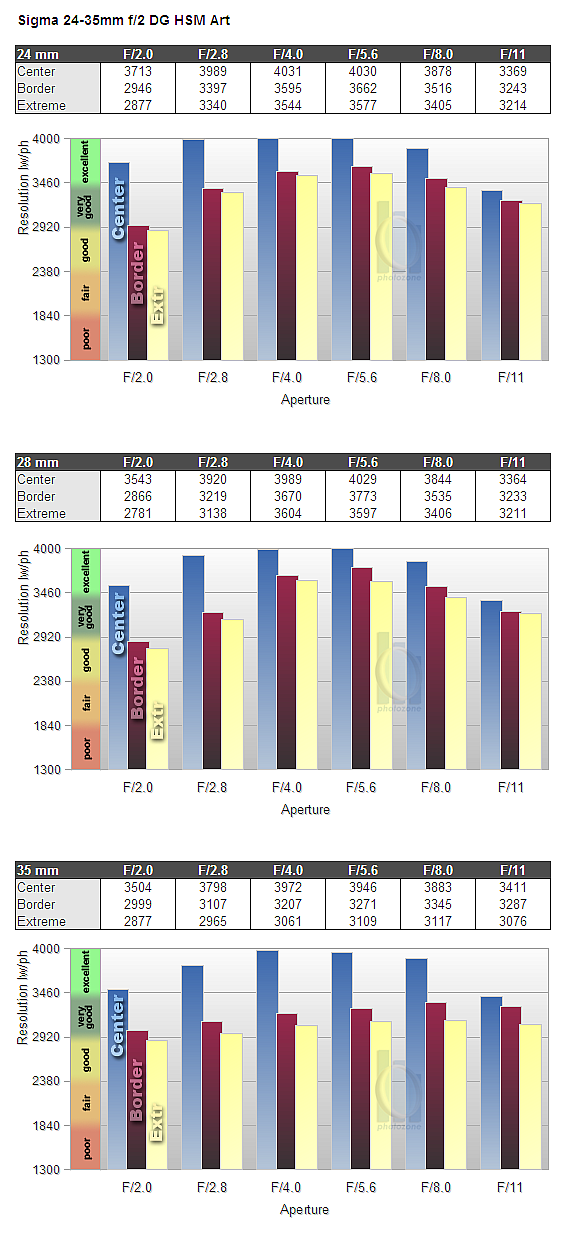 Sigma 24-35mm f/2 DG HSM Art

| 24 mm | F/2.0 | F/2.8 | F/4.0 | F/5.6 | F/8.0 | F/11 |
|---|---|---|---|---|---|---|
| Center | 3713 | 3989 | 4031 | 4030 | 3878 | 3369 |
| Border | 2946 | 3397 | 3595 | 3662 | 3516 | 3243 |
| Extreme | 2877 | 3340 | 3544 | 3577 | 3405 | 3214 |

Resolution lw/ph
4000
3460
2920
2380
1840
1300
excellent
very good
good
fair
poor
Center
Border
Extr
photozone
F/2.0 F/2.8 F/4.0 F/5.6 F/8.0 F/11
Aperture

| 28 mm | F/2.0 | F/2.8 | F/4.0 | F/5.6 | F/8.0 | F/11 |
|---|---|---|---|---|---|---|
| Center | 3543 | 3920 | 3989 | 4029 | 3844 | 3364 |
| Border | 2866 | 3219 | 3670 | 3773 | 3535 | 3233 |
| Extreme | 2781 | 3138 | 3604 | 3597 | 3406 | 3211 |

Resolution lw/ph
4000
3460
2920
2380
1840
1300
excellent
very good
good
fair
poor
Center
Border
Extr
photozone
F/2.0 F/2.8 F/4.0 F/5.6 F/8.0 F/11
Aperture

| 35 mm | F/2.0 | F/2.8 | F/4.0 | F/5.6 | F/8.0 | F/11 |
|---|---|---|---|---|---|---|
| Center | 3504 | 3798 | 3972 | 3946 | 3883 | 3411 |
| Border | 2999 | 3107 | 3207 | 3271 | 3345 | 3287 |
| Extreme | 2877 | 2965 | 3061 | 3109 | 3117 | 3076 |

Resolution lw/ph
4000
3460
2920
2380
1840
1300
excellent
very good
good
fair
poor
Center
Border
Extr
photozone
F/2.0 F/2.8 F/4.0 F/5.6 F/8.0 F/11
Aperture